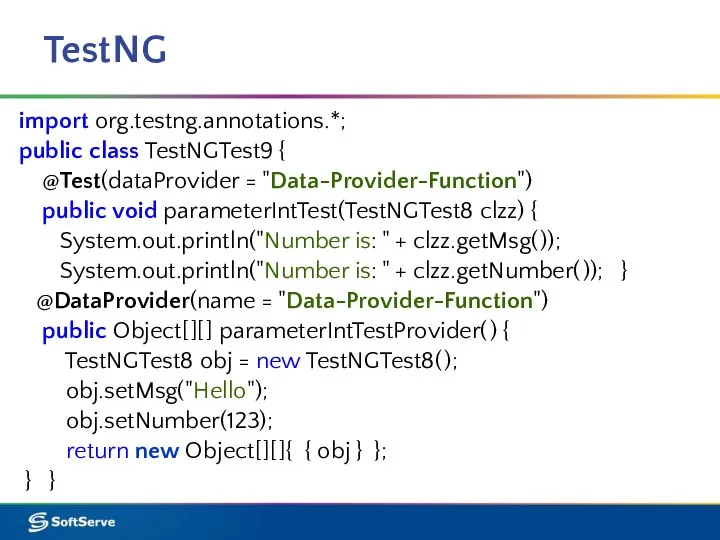 TestNG

import org.testng.annotations.*;
public class TestNGTest9 {
@Test(dataProvider = "Data-Provider-Function")
public void parameterIntTest(TestNGTest8 clzz) {
System.out.println("Number is: " + clzz.getMsg());
System.out.println("Number is: " + clzz.getNumber()); }
@DataProvider(name = "Data-Provider-Function")
public Object[][] parameterIntTestProvider() {
TestNGTest8 obj = new TestNGTest8();
obj.setMsg("Hello");
obj.setNumber(123);
return new Object[][]{ { obj } };
} }

SoftServe